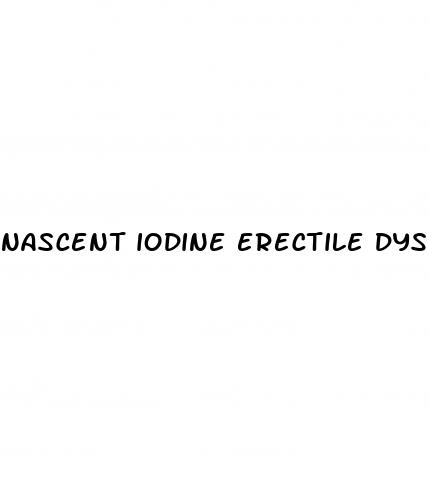 NASCENT IODINE ERECTILE DYS